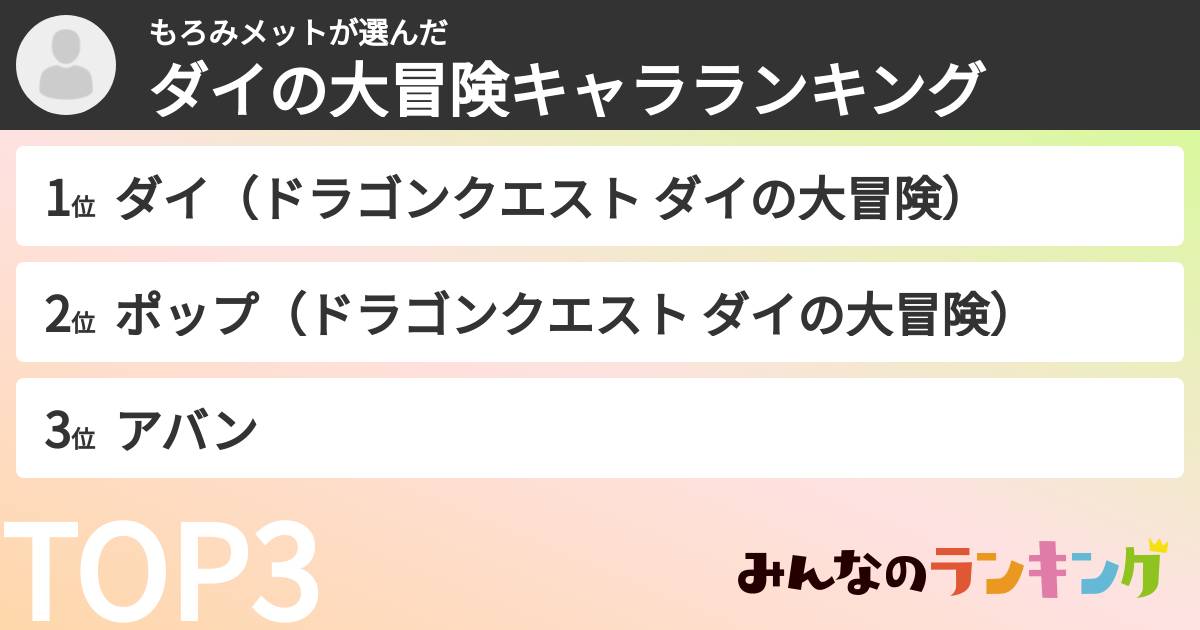 もろみメットが選んだ
ダイの大冒険キャラランキング

1位 ダイ（ドラゴンクエスト ダイの大冒険）

2位 ポップ（ドラゴンクエスト ダイの大冒険）

3位 アバン

TOP3

みんなのランキング